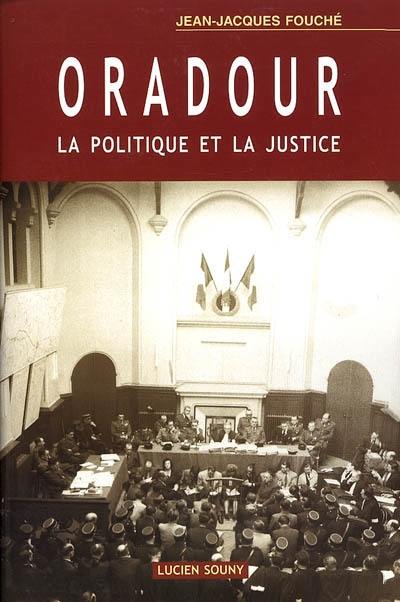 JEAN-JACQUES FOUCHÉ

ORADOUR

LA POLITIQUE ET LA JUSTICE

LUCIEN SOUNY